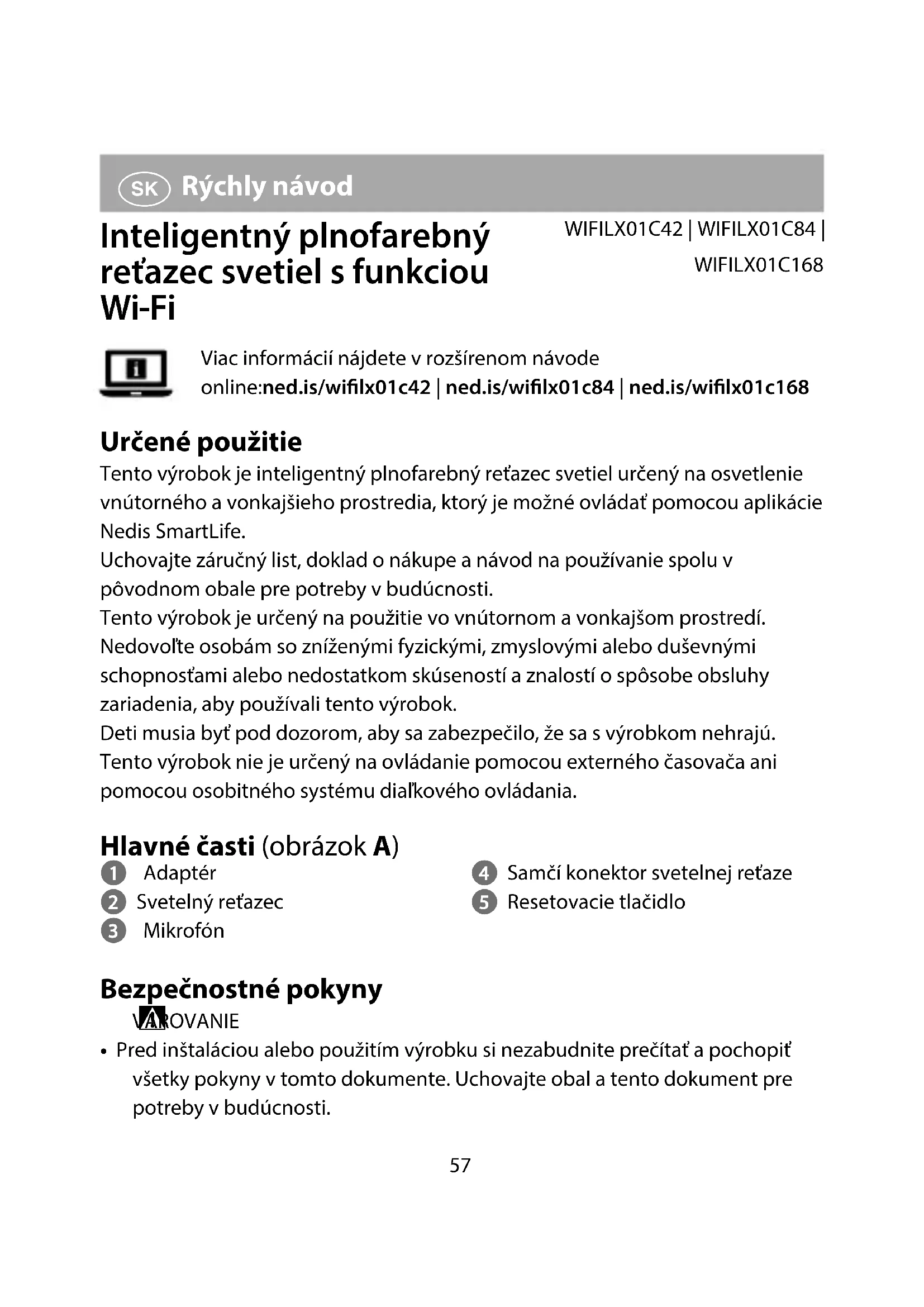 SK Rýchly návod

Inteligentný plnofarebný reťazec svetiel s funkciou Wi-Fi

WIFILX01C42 | WIFILX01C84 | WIFILX01C168

Viac informácií nájdete v rozšírenom návode online:ned.is/wifilx01c42 | ned.is/wifilx01c84 | ned.is/wifilx01c168

Určené použitie

Tento výrobok je inteligentný plnofarebný reťazec svetiel určený na osvetlenie vnútorného a vonkajšieho prostredia, ktorý je možné ovládať pomocou aplikácie Nedis SmartLife.
Uchovajte záručný list, doklad o nákupe a návod na používanie spolu v pôvodnom obale pre potreby v budúcnosti.
Tento výrobok je určený na použitie vo vnútornom a vonkajšom prostredí.
Nedovoľte osobám so zníženými fyzickými, zmyslovými alebo duševnými schopnosťami alebo nedostatkom skúseností a znalostí o spôsobe obsluhy zariadenia, aby používali tento výrobok.
Deti musia byť pod dozorom, aby sa zabezpečilo, že sa s výrobkom nehrajú.
Tento výrobok nie je určený na ovládanie pomocou externého časovača ani pomocou osobitného systému diaľkového ovládania.

Hlavné časti (obrázok A)

1 Adaptér
2 Svetelný reťazec
3 Mikrofón

4 Samčí konektor svetelnej reťaze
5 Resetovacie tlačidlo

Bezpečnostné pokyny

VAROVANIE
• Pred inštaláciou alebo použitím výrobku si nezabudnite prečítať a pochopiť všetky pokyny v tomto dokumente. Uchovajte obal a tento dokument pre potreby v budúcnosti.

57